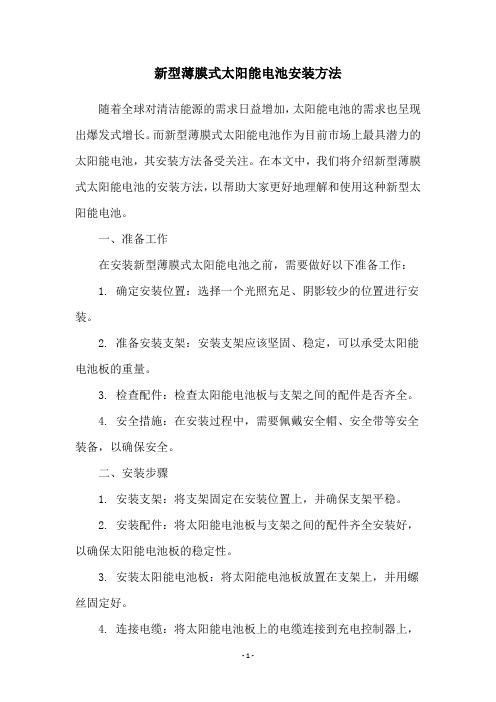 新型薄膜式太阳能电池安装方法

随着全球对清洁能源的需求日益增加，太阳能电池的需求也呈现出爆发式增长。而新型薄膜式太阳能电池作为目前市场上最具潜力的太阳能电池，其安装方法备受关注。在本文中，我们将介绍新型薄膜式太阳能电池的安装方法，以帮助大家更好地理解和使用这种新型太阳能电池。

一、准备工作

在安装新型薄膜式太阳能电池之前，需要做好以下准备工作：

1. 确定安装位置：选择一个光照充足、阴影较少的位置进行安装。

2. 准备安装支架：安装支架应该坚固、稳定，可以承受太阳能电池板的重量。

3. 检查配件：检查太阳能电池板与支架之间的配件是否齐全。

4. 安全措施：在安装过程中，需要佩戴安全帽、安全带等安全装备，以确保安全。

二、安装步骤

1. 安装支架：将支架固定在安装位置上，并确保支架平稳。

2. 安装配件：将太阳能电池板与支架之间的配件齐全安装好，以确保太阳能电池板的稳定性。

3. 安装太阳能电池板：将太阳能电池板放置在支架上，并用螺丝固定好。

4. 连接电缆：将太阳能电池板上的电缆连接到充电控制器上，

- 1 -